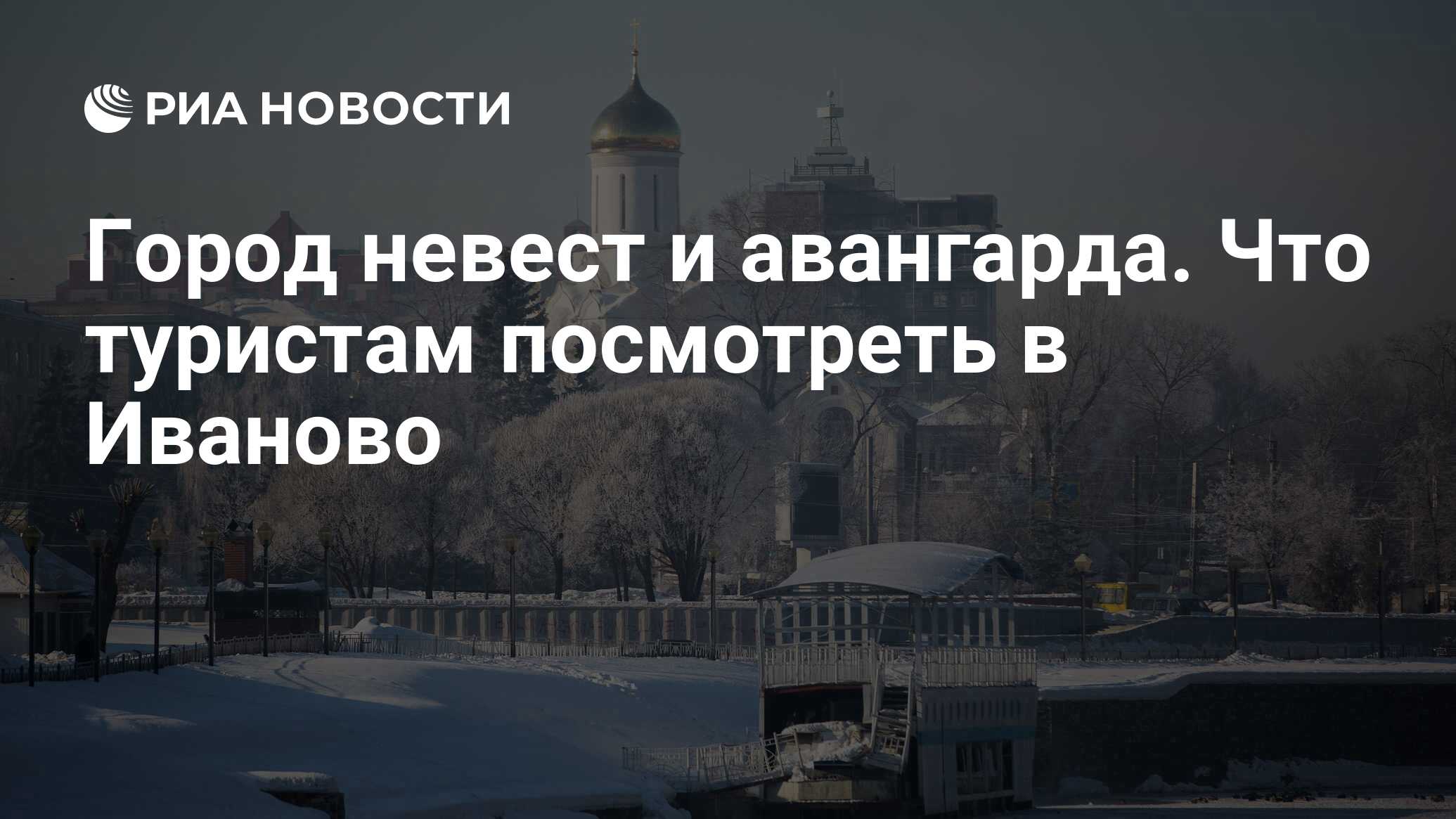 РИА НОВОСТИ

Город невест и авангарда. Что туристам посмотреть в Иваново